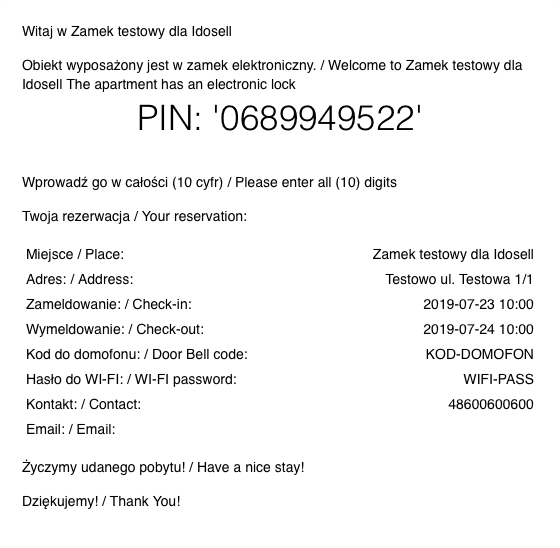 Witaj w Zamek testowy dla Idosell

Obiekt wyposażony jest w zamek elektroniczny. / Welcome to Zamek testowy dla Idosell The apartment has an electronic lock

PIN: '0689949522'

Wprowadź go w całości (10 cyfr) / Please enter all (10) digits

Twoja rezerwacja / Your reservation:

| | |
|---|---|
| Miejsce / Place: | Zamek testowy dla Idosell |
| Adres: / Address: | Testowo ul. Testowa 1/1 |
| Zameldowanie: / Check-in: | 2019-07-23 10:00 |
| Wymeldowanie: / Check-out: | 2019-07-24 10:00 |
| Kod do domofonu: / Door Bell code: | KOD-DOMOFON |
| Hasło do WI-FI: / WI-FI password: | WIFI-PASS |
| Kontakt: / Contact: | 48600600600 |
| Email: / Email: | |

Życzymy udanego pobytu! / Have a nice stay!

Dziękujemy! / Thank You!